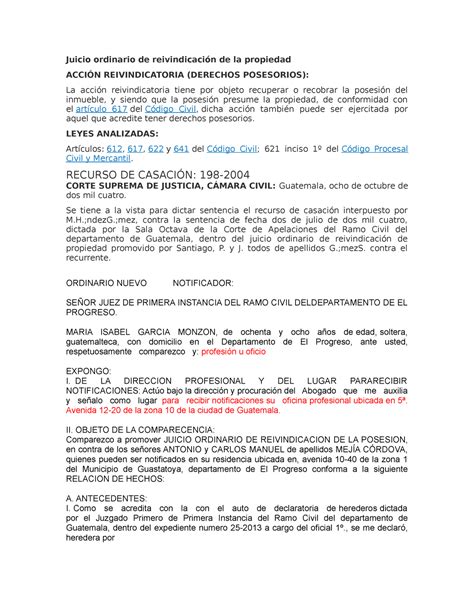 Juicio ordinario de reivindicación de la propiedad

ACCIÓN REIVINDICATORIA (DERECHOS POSESORIOS):

La acción reivindicatoria tiene por objeto recuperar o recobrar la posesión del inmueble, y siendo que la posesión presume la propiedad, de conformidad con el artículo 617 del Código Civil, dicha acción también puede ser ejercitada por aquel que acredite tener derechos posesorios.

LEYES ANALIZADAS:

Artículos: 612, 617, 622 y 641 del Código Civil; 621 inciso 1º del Código Procesal Civil y Mercantil.

RECURSO DE CASACIÓN: 198-2004

CORTE SUPREMA DE JUSTICIA, CÁMARA CIVIL: Guatemala, ocho de octubre de dos mil cuatro.

Se tiene a la vista para dictar sentencia el recurso de casación interpuesto por M.H.;ndezG.;mez, contra la sentencia de fecha dos de julio de dos mil cuatro, dictada por la Sala Octava de la Corte de Apelaciones del Ramo Civil del departamento de Guatemala, dentro del juicio ordinario de reivindicación de propiedad promovido por Santiago, P. y J. todos de apellidos G.;mezS. contra el recurrente.

ORDINARIO NUEVO NOTIFICADOR:

SEÑOR JUEZ DE PRIMERA INSTANCIA DEL RAMO CIVIL DELDEPARTAMENTO DE EL PROGRESO.

MARIA ISABEL GARCIA MONZON, de ochenta y ocho años de edad, soltera, guatemalteca, con domicilio en el Departamento de El Progreso, ante usted, respetuosamente comparezco y: profesión u oficio

EXPONGO:
I. DE LA DIRECCION PROFESIONAL Y DEL LUGAR PARARECIBIR NOTIFICACIONES: Actúo bajo la dirección y procuración del Abogado que me auxilia y señalo como lugar para recibir notificaciones su oficina profesional ubicada en 5ª. Avenida 12-20 de la zona 10 de la ciudad de Guatemala.

II. OBJETO DE LA COMPARECENCIA:
Comparezco a promover JUICIO ORDINARIO DE REIVINDICACION DE LA POSESION, en contra de los señores ANTONIO y CARLOS MANUEL de apellidos MEJÍA CÓRDOVA, quienes pueden ser notificados en su residencia ubicada en, avenida 10-40 de la zona 1 del Municipio de Guastatoya, departamento de El Progreso conforma a la siguiente RELACION DE HECHOS:

A. ANTECEDENTES:
I. Como se acredita con la con el auto de declaratoria de herederos dictada por el Juzgado Primero de Primera Instancia del Ramo Civil del departamento de Guatemala, dentro del expediente numero 25-2013 a cargo del oficial 1º., se me declaró, heredera por